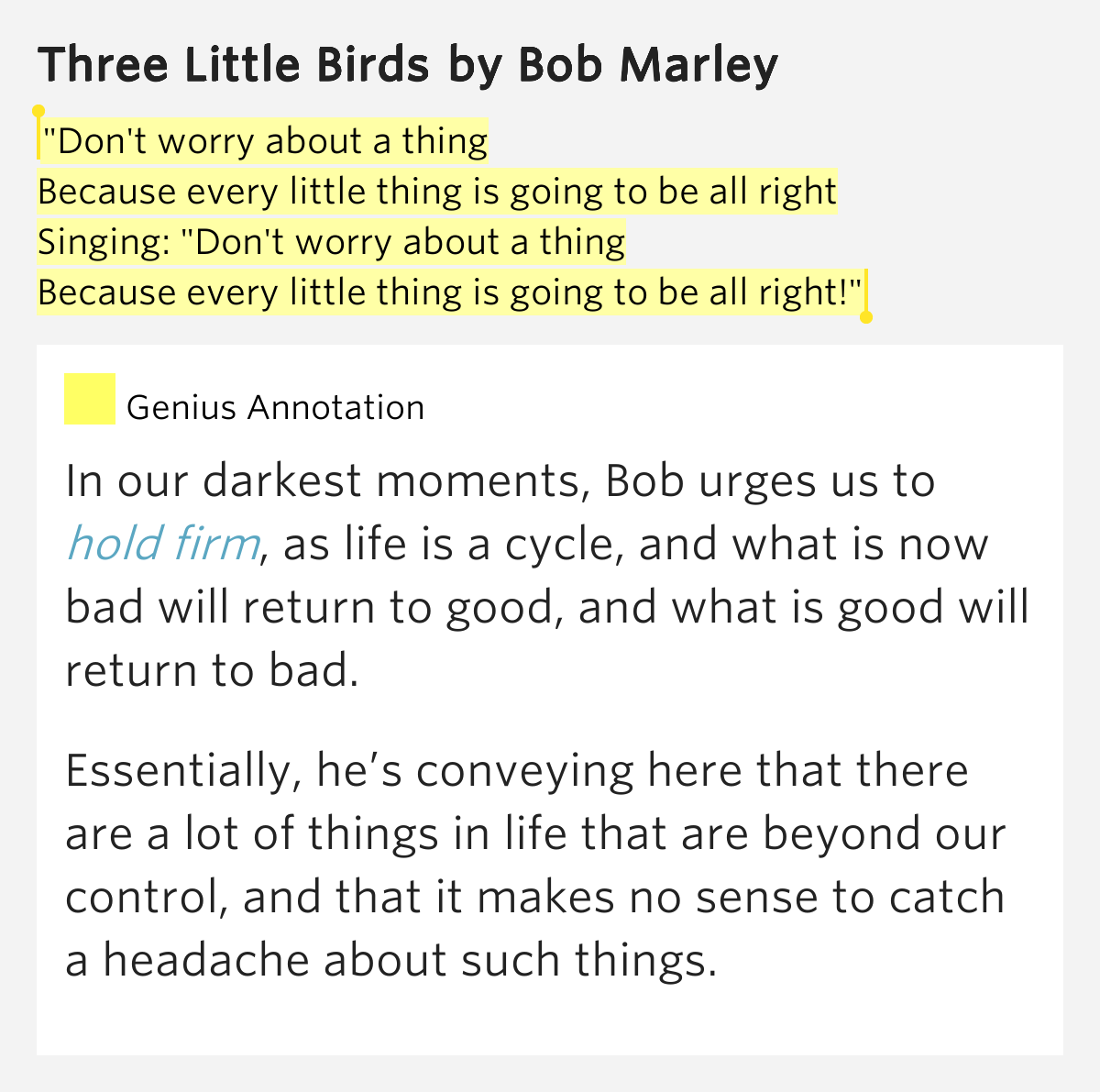 Three Little Birds by Bob Marley

"Don't worry about a thing
Because every little thing is going to be all right
Singing: "Don't worry about a thing
Because every little thing is going to be all right!"

Genius Annotation

In our darkest moments, Bob urges us to hold firm, as life is a cycle, and what is now bad will return to good, and what is good will return to bad.

Essentially, he's conveying here that there are a lot of things in life that are beyond our control, and that it makes no sense to catch a headache about such things.